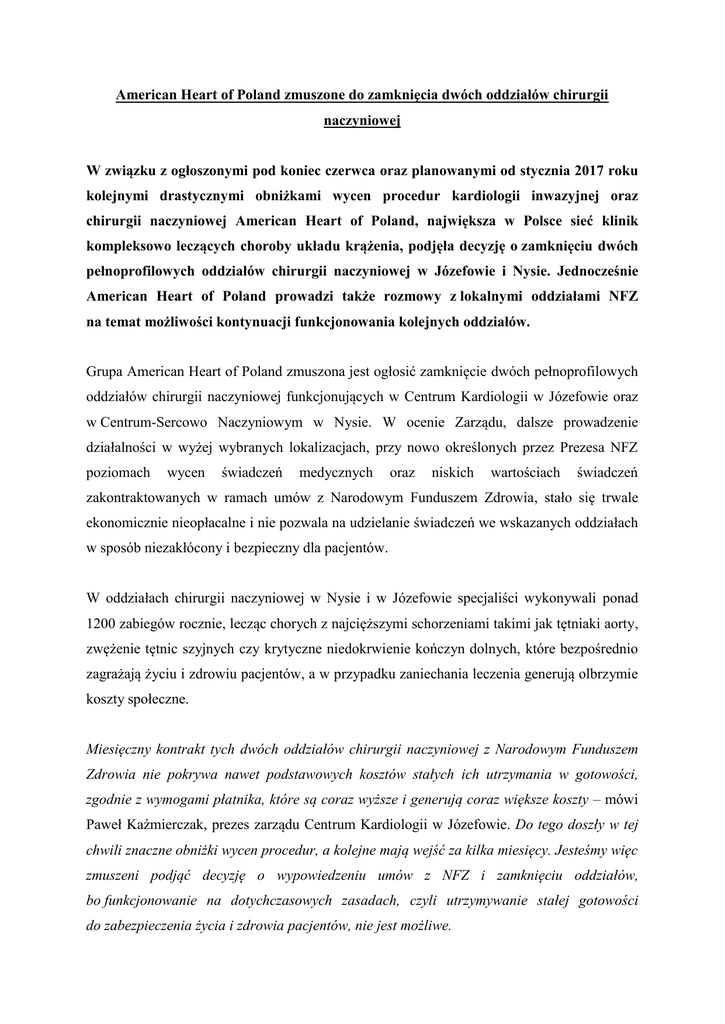 American Heart of Poland zmuszone do zamknięcia dwóch oddziałów chirurgii naczyniowej

W związku z ogłoszonymi pod koniec czerwca oraz planowanymi od stycznia 2017 roku kolejnymi drastycznymi obniżkami wycen procedur kardiologii inwazyjnej oraz chirurgii naczyniowej American Heart of Poland, największa w Polsce sieć klinik kompleksowo leczących choroby układu krążenia, podjęła decyzję o zamknięciu dwóch pełnoprofilowych oddziałów chirurgii naczyniowej w Józefowie i Nysie. Jednocześnie American Heart of Poland prowadzi także rozmowy z lokalnymi oddziałami NFZ na temat możliwości kontynuacji funkcjonowania kolejnych oddziałów.

Grupa American Heart of Poland zmuszona jest ogłosić zamknięcie dwóch pełnoprofilowych oddziałów chirurgii naczyniowej funkcjonujących w Centrum Kardiologii w Józefowie oraz w Centrum-Sercowo Naczyniowym w Nysie. W ocenie Zarządu, dalsze prowadzenie działalności w wyżej wybranych lokalizacjach, przy nowo określonych przez Prezesa NFZ poziomach wycen świadczeń medycznych oraz niskich wartościach świadczeń zakontraktowanych w ramach umów z Narodowym Funduszem Zdrowia, stało się trwale ekonomicznie nieopłacalne i nie pozwala na udzielanie świadczeń we wskazanych oddziałach w sposób niezakłócony i bezpieczny dla pacjentów.

W oddziałach chirurgii naczyniowej w Nysie i w Józefowie specjaliści wykonywali ponad 1200 zabiegów rocznie, lecząc chorych z najcięższymi schorzeniami takimi jak tętniaki aorty, zwężenie tętnic szyjnych czy krytyczne niedokrwienie kończyn dolnych, które bezpośrednio zagrażają życiu i zdrowiu pacjentów, a w przypadku zaniechania leczenia generują olbrzymie koszty społeczne.

Miesięczny kontrakt tych dwóch oddziałów chirurgii naczyniowej z Narodowym Funduszem Zdrowia nie pokrywa nawet podstawowych kosztów stałych ich utrzymania w gotowości, zgodnie z wymogami płatnika, które są coraz wyższe i generują coraz większe koszty – mówi Paweł Kaźmierczak, prezes zarządu Centrum Kardiologii w Józefowie. Do tego doszły w tej chwili znaczne obniżki wycen procedur, a kolejne mają wejść za kilka miesięcy. Jesteśmy więc zmuszeni podjąć decyzję o wypowiedzeniu umów z NFZ i zamknięciu oddziałów, bo funkcjonowanie na dotychczasowych zasadach, czyli utrzymywanie stałej gotowości do zabezpieczenia życia i zdrowia pacjentów, nie jest możliwe.